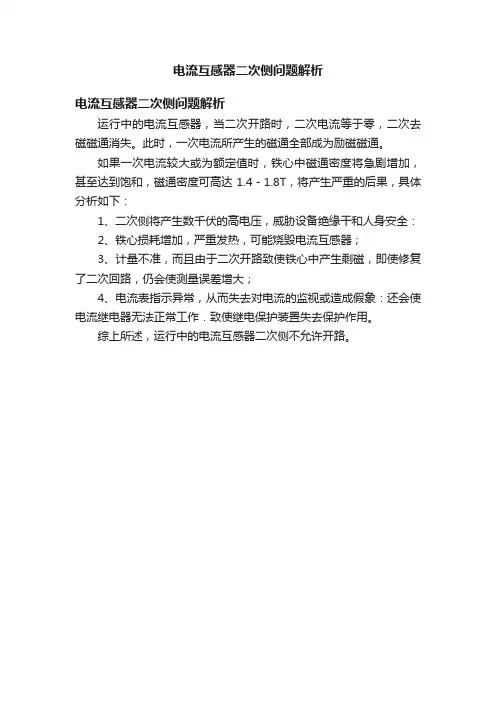 电流互感器二次侧问题解析

电流互感器二次侧问题解析

运行中的电流互感器，当二次开路时，二次电流等于零，二次去磁磁通消失。此时，一次电流所产生的磁通全部成为励磁磁通。

如果一次电流较大或为额定值时，铁心中磁通密度将急剧增加，甚至达到饱和，磁通密度可高达 1.4 - 1.8T，将产生严重的后果，具体分析如下：

1、二次侧将产生数千伏的高电压，威胁设备绝缘干和人身安全：

2、铁心损耗增加，严重发热，可能烧毁电流互感器；

3、计量不准，而且由于二次开路致使铁心中产生剩磁，即使修复了二次回路，仍会使测量误差增大；

4、电流表指示异常，从而失去对电流的监视或造成假象：还会使电流继电器无法正常工作．致使继电保护装置失去保护作用。

综上所述，运行中的电流互感器二次侧不允许开路。